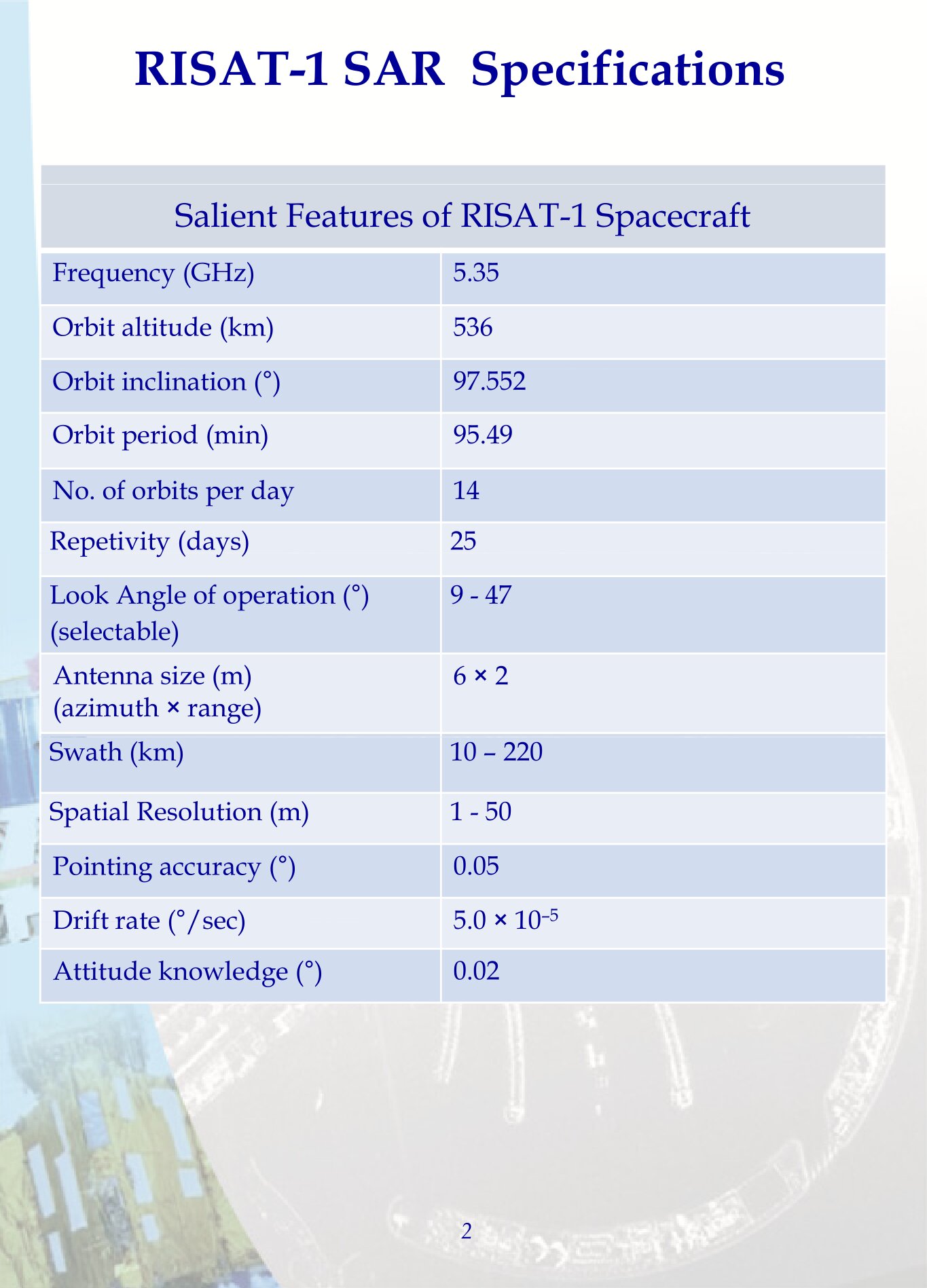 RISAT-1 SAR Specifications

| Salient Features of RISAT-1 Spacecraft | |
|---|---|
| Frequency (GHz) | 5.35 |
| Orbit altitude (km) | 536 |
| Orbit inclination (°) | 97.552 |
| Orbit period (min) | 95.49 |
| No. of orbits per day | 14 |
| Repetivity (days) | 25 |
| Look Angle of operation (°) (selectable) | 9 - 47 |
| Antenna size (m) (azimuth × range) | 6 × 2 |
| Swath (km) | 10 – 220 |
| Spatial Resolution (m) | 1 - 50 |
| Pointing accuracy (°) | 0.05 |
| Drift rate (°/sec) | $5.0 \times 10^{-5}$ |
| Attitude knowledge (°) | 0.02 |

2